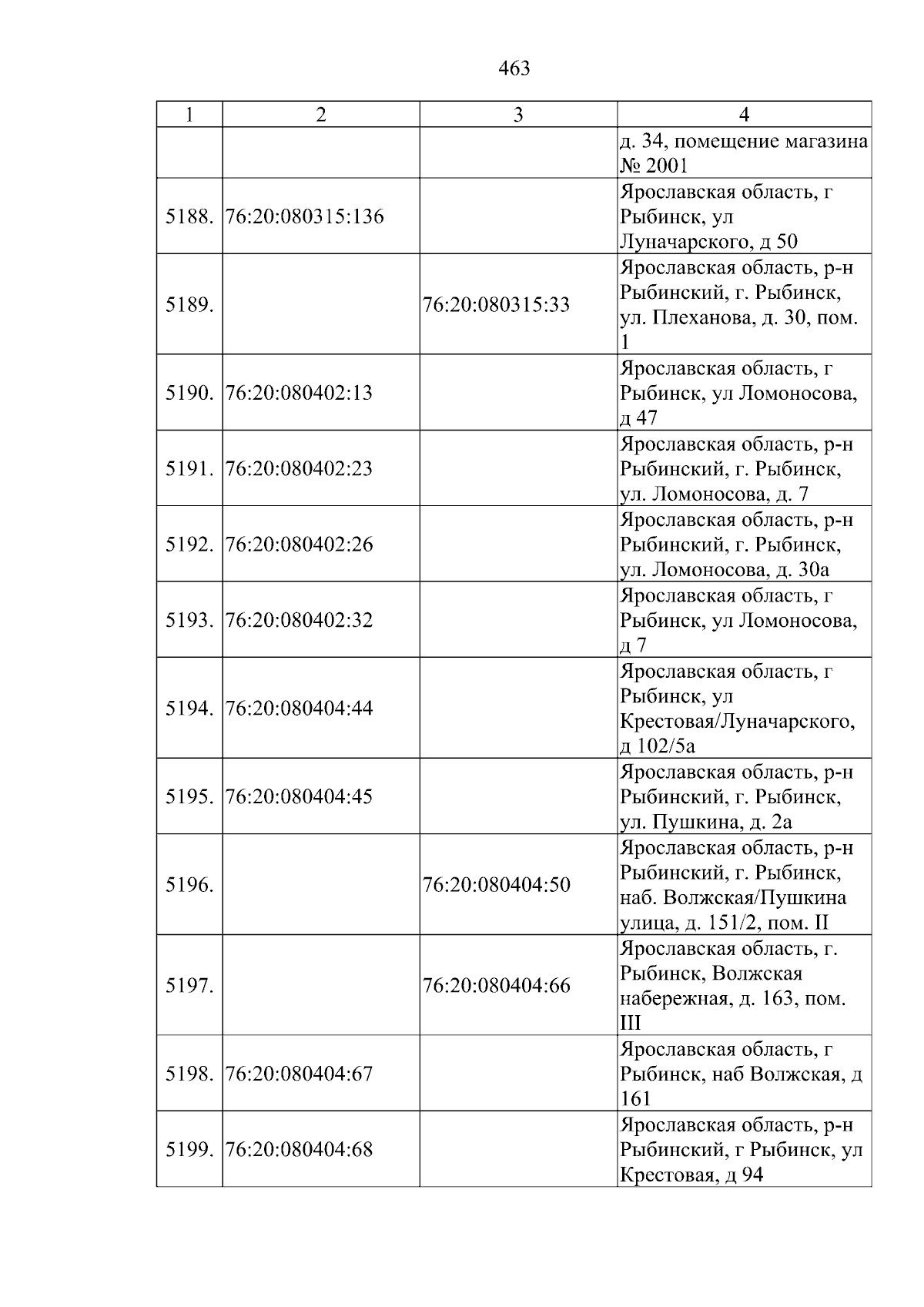 463

| 1 | 2 | 3 | 4 |
|---|---|---|---|
|  |  |  | д. 34, помещение магазина № 2001 |
| 5188. | 76:20:080315:136 |  | Ярославская область, г Рыбинск, ул Луначарского, д 50 |
| 5189. |  | 76:20:080315:33 | Ярославская область, р-н Рыбинский, г. Рыбинск, ул. Плеханова, д. 30, пом. 1 |
| 5190. | 76:20:080402:13 |  | Ярославская область, г Рыбинск, ул Ломоносова, д 47 |
| 5191. | 76:20:080402:23 |  | Ярославская область, р-н Рыбинский, г. Рыбинск, ул. Ломоносова, д. 7 |
| 5192. | 76:20:080402:26 |  | Ярославская область, р-н Рыбинский, г. Рыбинск, ул. Ломоносова, д. 30а |
| 5193. | 76:20:080402:32 |  | Ярославская область, г Рыбинск, ул Ломоносова, д 7 |
| 5194. | 76:20:080404:44 |  | Ярославская область, г Рыбинск, ул Крестовая/Луначарского, д 102/5а |
| 5195. | 76:20:080404:45 |  | Ярославская область, р-н Рыбинский, г. Рыбинск, ул. Пушкина, д. 2а |
| 5196. |  | 76:20:080404:50 | Ярославская область, р-н Рыбинский, г. Рыбинск, наб. Волжская/Пушкина улица, д. 151/2, пом. II |
| 5197. |  | 76:20:080404:66 | Ярославская область, г. Рыбинск, Волжская набережная, д. 163, пом. III |
| 5198. | 76:20:080404:67 |  | Ярославская область, г Рыбинск, наб Волжская, д 161 |
| 5199. | 76:20:080404:68 |  | Ярославская область, р-н Рыбинский, г Рыбинск, ул Крестовая, д 94 |